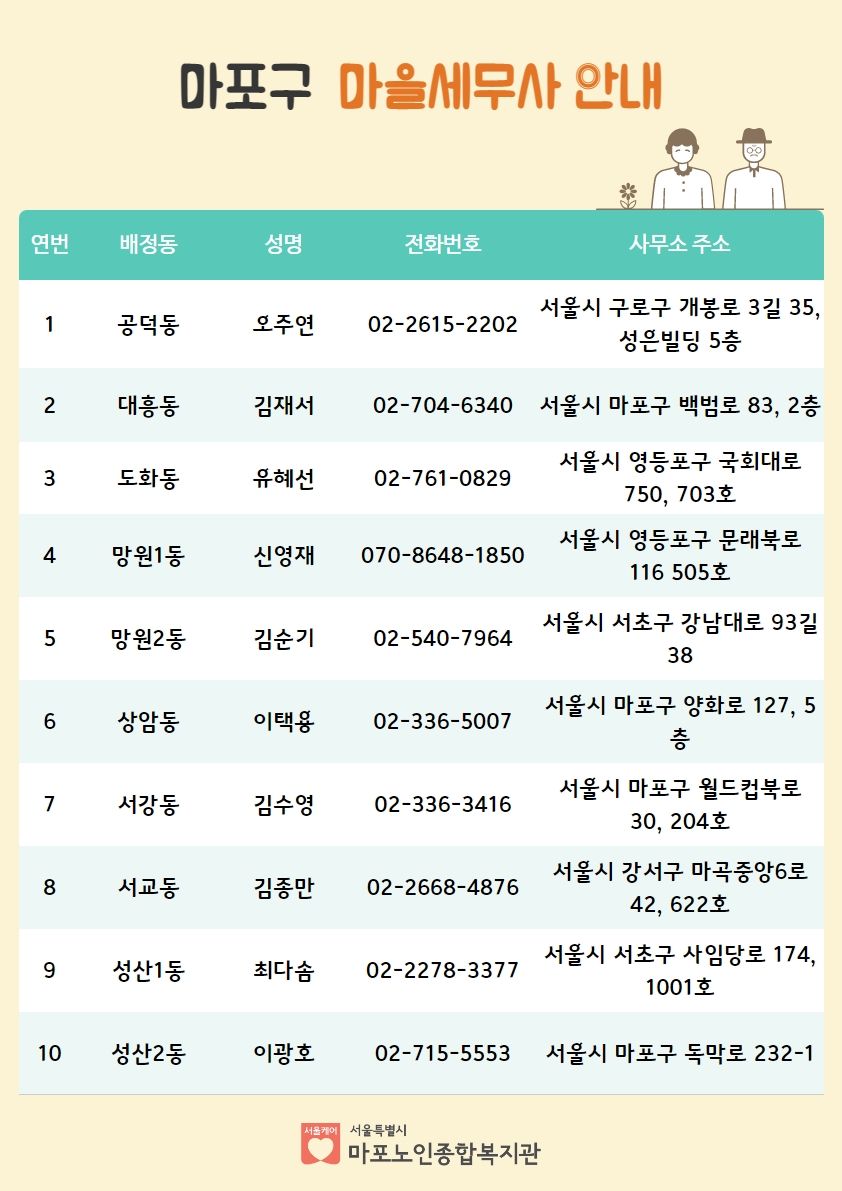 마포구 마을세무사 안내

| 연번 | 배정동 | 성명 | 전화번호 | 사무소 주소 |
|---|---|---|---|---|
| 1 | 공덕동 | 오주연 | 02-2615-2202 | 서울시 구로구 개봉로 3길 35, 성은빌딩 5층 |
| 2 | 대흥동 | 김재서 | 02-704-6340 | 서울시 마포구 백범로 83, 2층 |
| 3 | 도화동 | 유혜선 | 02-761-0829 | 서울시 영등포구 국회대로 750, 703호 |
| 4 | 망원1동 | 신영재 | 070-8648-1850 | 서울시 영등포구 문래북로 116 505호 |
| 5 | 망원2동 | 김순기 | 02-540-7964 | 서울시 서초구 강남대로 93길 38 |
| 6 | 상암동 | 이택용 | 02-336-5007 | 서울시 마포구 양화로 127, 5층 |
| 7 | 서강동 | 김수영 | 02-336-3416 | 서울시 마포구 월드컵북로 30, 204호 |
| 8 | 서교동 | 김종만 | 02-2668-4876 | 서울시 강서구 마곡중앙6로 42, 622호 |
| 9 | 성산1동 | 최다솜 | 02-2278-3377 | 서울시 서초구 사임당로 174, 1001호 |
| 10 | 성산2동 | 이광호 | 02-715-5553 | 서울시 마포구 독막로 232-1 |

서울케어 서울특별시 마포노인종합복지관